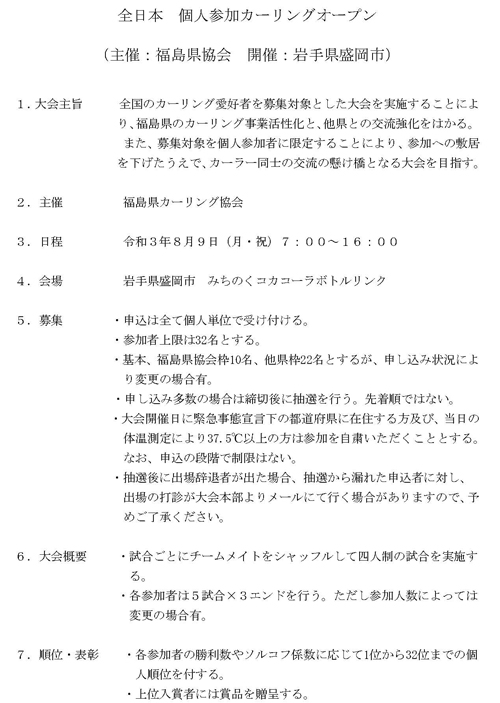 全日本　個人参加カーリングオープン

（主催：福島県協会　開催：岩手県盛岡市）

１．大会主旨　全国のカーリング愛好者を募集対象とした大会を実施することにより、福島県のカーリング事業活性化と、他県との交流強化をはかる。
また、募集対象を個人参加者に限定することにより、参加への敷居を下げたうえで、カーラー同士の交流の懸け橋となる大会を目指す。

２．主催　福島県カーリング協会

３．日程　令和３年８月９日（月・祝）７：００～１６：００

４．会場　岩手県盛岡市　みちのくコカコーラボトルリンク

５．募集
・申込は全て個人単位で受け付ける。
・参加者上限は32名とする。
・基本、福島県協会枠10名、他県枠22名とするが、申し込み状況により変更の場合有。
・申し込み多数の場合は締切後に抽選を行う。先着順ではない。
・大会開催日に緊急事態宣言下の都道府県に在住する方及び、当日の体温測定により37.5℃以上の方は参加を自粛いただくこととする。なお、申込の段階で制限はない。
・抽選後に出場辞退者が出た場合、抽選から漏れた申込者に対し、出場の打診が大会本部よりメールにて行く場合がありますので、予めご了承ください。

６．大会概要
・試合ごとにチームメイトをシャッフルして四人制の試合を実施する。
・各参加者は５試合×３エンドを行う。ただし参加人数によっては変更の場合有。

７．順位・表彰
・各参加者の勝利数やソルコフ係数に応じて1位から32位までの個人順位を付する。
・上位入賞者には賞品を贈呈する。